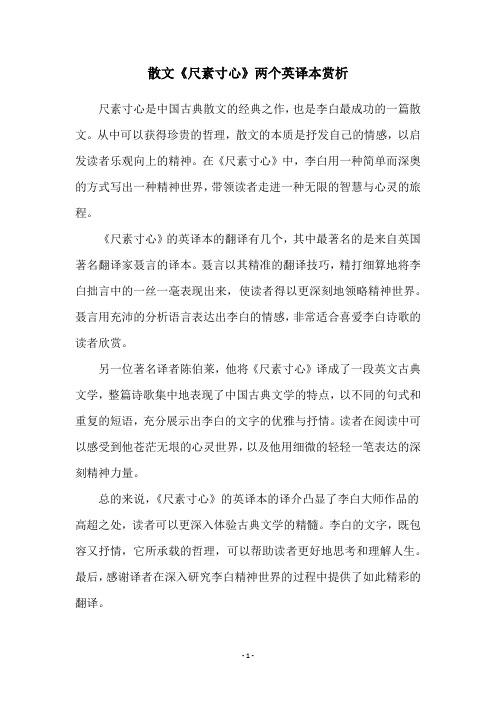 散文《尺素寸心》两个英译本赏析

尺素寸心是中国古典散文的经典之作，也是李白最成功的一篇散文。从中可以获得珍贵的哲理，散文的本质是抒发自己的情感，以启发读者乐观向上的精神。在《尺素寸心》中，李白用一种简单而深奥的方式写出一种精神世界，带领读者走进一种无限的智慧与心灵的旅程。

《尺素寸心》的英译本的翻译有几个，其中最著名的是来自英国著名翻译家聂言的译本。聂言以其精准的翻译技巧，精打细算地将李白拙言中的一丝一毫表现出来，使读者得以更深刻地领略精神世界。聂言用充沛的分析语言表达出李白的情感，非常适合喜爱李白诗歌的读者欣赏。

另一位著名译者陈伯莱，他将《尺素寸心》译成了一段英文古典文学，整篇诗歌集中地表现了中国古典文学的特点，以不同的句式和重复的短语，充分展示出李白的文字的优雅与抒情。读者在阅读中可以感受到他苍茫无垠的心灵世界，以及他用细微的轻轻一笔表达的深刻精神力量。

总的来说，《尺素寸心》的英译本的译介凸显了李白大师作品的高超之处，读者可以更深入体验古典文学的精髓。李白的文字，既包容又抒情，它所承载的哲理，可以帮助读者更好地思考和理解人生。最后，感谢译者在深入研究李白精神世界的过程中提供了如此精彩的翻译。

- 1 -